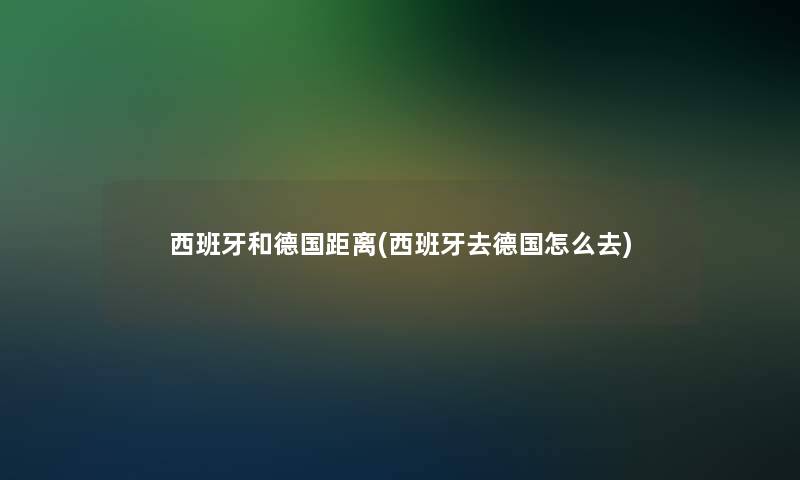 西班牙和德国距离(西班牙去德国怎么去)